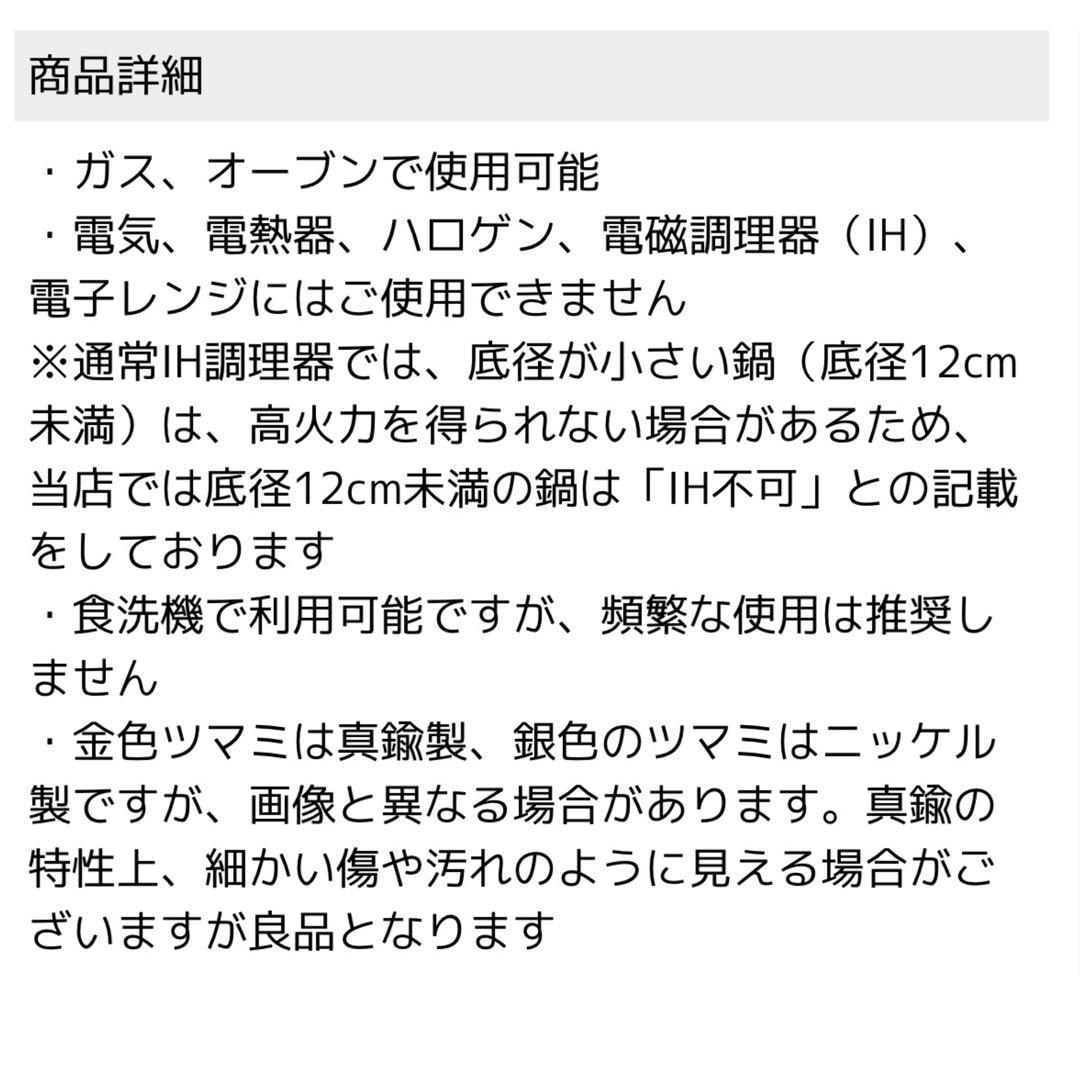 商品詳細

・ガス、オーブンで使用可能
・電気、電熱器、ハロゲン、電磁調理器（IH）、電子レンジにはご使用できません
※通常IH調理器では、底径が小さい鍋（底径12cm未満）は、高火力を得られない場合があるため、当店では底径12cm未満の鍋は「IH不可」との記載をしております
・食洗機で利用可能ですが、頻繁な使用は推奨しません
・金色ツマミは真鍮製、銀色のツマミはニッケル製ですが、画像と異なる場合があります。真鍮の特性上、細かい傷や汚れのように見える場合がございますが良品となります